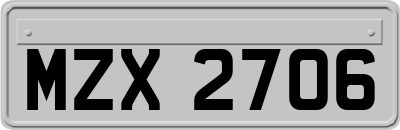 MZX 2706